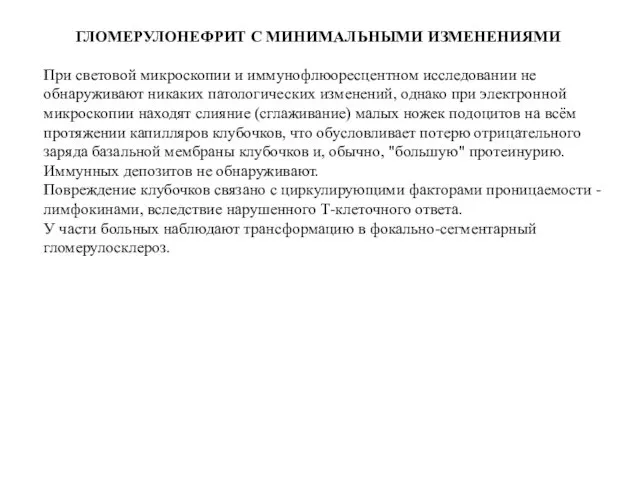 ГЛОМЕРУЛОНЕФРИТ С МИНИМАЛЬНЫМИ ИЗМЕНЕНИЯМИ

При световой микроскопии и иммунофлюоресцентном исследовании не обнаруживают никаких патологических изменений, однако при электронной микроскопии находят слияние (сглаживание) малых ножек подоцитов на всём протяжении капилляров клубочков, что обусловливает потерю отрицательного заряда базальной мембраны клубочков и, обычно, "большую" протеинурию.
Иммунных депозитов не обнаруживают.
Повреждение клубочков связано с циркулирующими факторами проницаемости - лимфокинами, вследствие нарушенного Т-клеточного ответа.
У части больных наблюдают трансформацию в фокально-сегментарный гломерулосклероз.